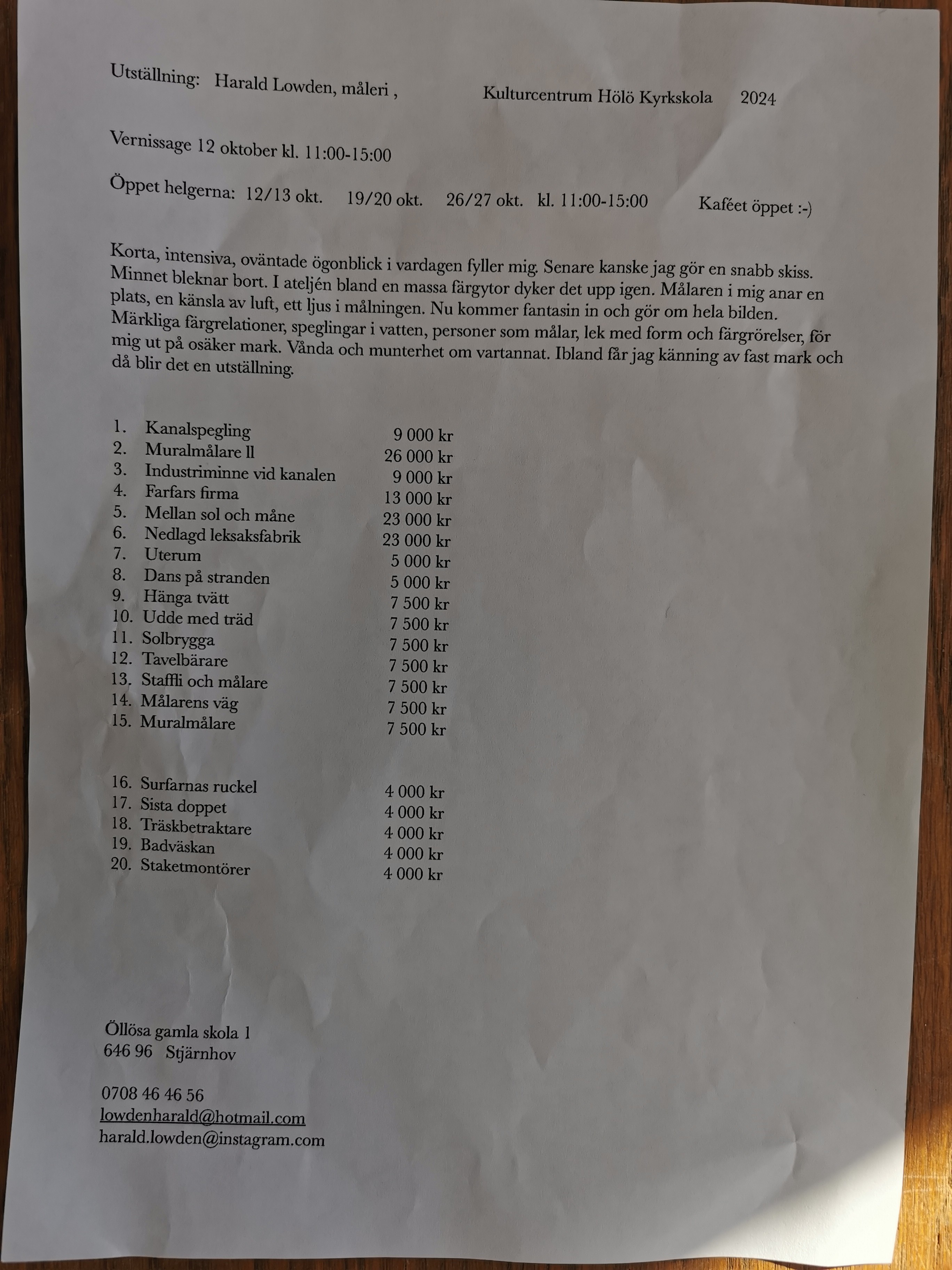 Utställning: Harald Lowden, måleri , Kulturcentrum Hölö Kyrkskola 2024

Vernissage 12 oktober kl. 11:00-15:00

Öppet helgerna: 12/13 okt. 19/20 okt. 26/27 okt. kl. 11:00-15:00 Kaféet öppet :-)

Korta, intensiva, oväntade ögonblick i vardagen fyller mig. Senare kanske jag gör en snabb skiss. Minnet bleknar bort. I ateljén bland en massa färgytor dyker det upp igen. Målaren i mig anar en plats, en känsla av luft, ett ljus i målningen. Nu kommer fantasin in och gör om hela bilden. Märkliga färgrelationer, speglingar i vatten, personer som målar, lek med form och färgrörelser, för mig ut på osäker mark. Vånda och munterhet om vartannat. Ibland får jag känning av fast mark och då blir det en utställning.

1. Kanalspegling 9 000 kr
2. Muralmålare ll 26 000 kr
3. Industriminne vid kanalen 9 000 kr
4. Farfars firma 13 000 kr
5. Mellan sol och måne 23 000 kr
6. Nedlagd leksaksfabrik 23 000 kr
7. Uterum 5 000 kr
8. Dans på stranden 5 000 kr
9. Hänga tvätt 7 500 kr
10. Udde med träd 7 500 kr
11. Solbrygga 7 500 kr
12. Tavelbärare 7 500 kr
13. Staffli och målare 7 500 kr
14. Målarens väg 7 500 kr
15. Muralmålare 7 500 kr

16. Surfarnas ruckel 4 000 kr
17. Sista doppet 4 000 kr
18. Träskbetraktare 4 000 kr
19. Badväskan 4 000 kr
20. Staketmontörer 4 000 kr

Öllösa gamla skola 1
646 96 Stjärnhov

0708 46 46 56
lowdenharald@hotmail.com
harald.lowden@instagram.com